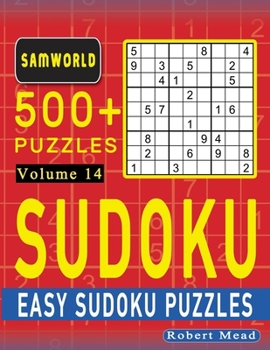 SAMWORLD

500+ PUZZLES

Volume 14

| 5 | | | | | 8 | | | 4 |
|---|---|---|---|---|---|---|---|---|
| 9 | | 3 | | 5 | | | 2 | |
| | | 4 | 1 | | | | 5 | |
| | | | | 2 | | | | |
| | 5 | 7 | | | | 1 | 6 | |
| | | | | 1 | | | | |
| | 8 | | | | 9 | 4 | | |
| | 2 | | | 6 | | 9 | | 8 |
| 1 | | | 3 | | | | | 2 |

SUDOKU

EASY SUDOKU PUZZLES

Robert Mead